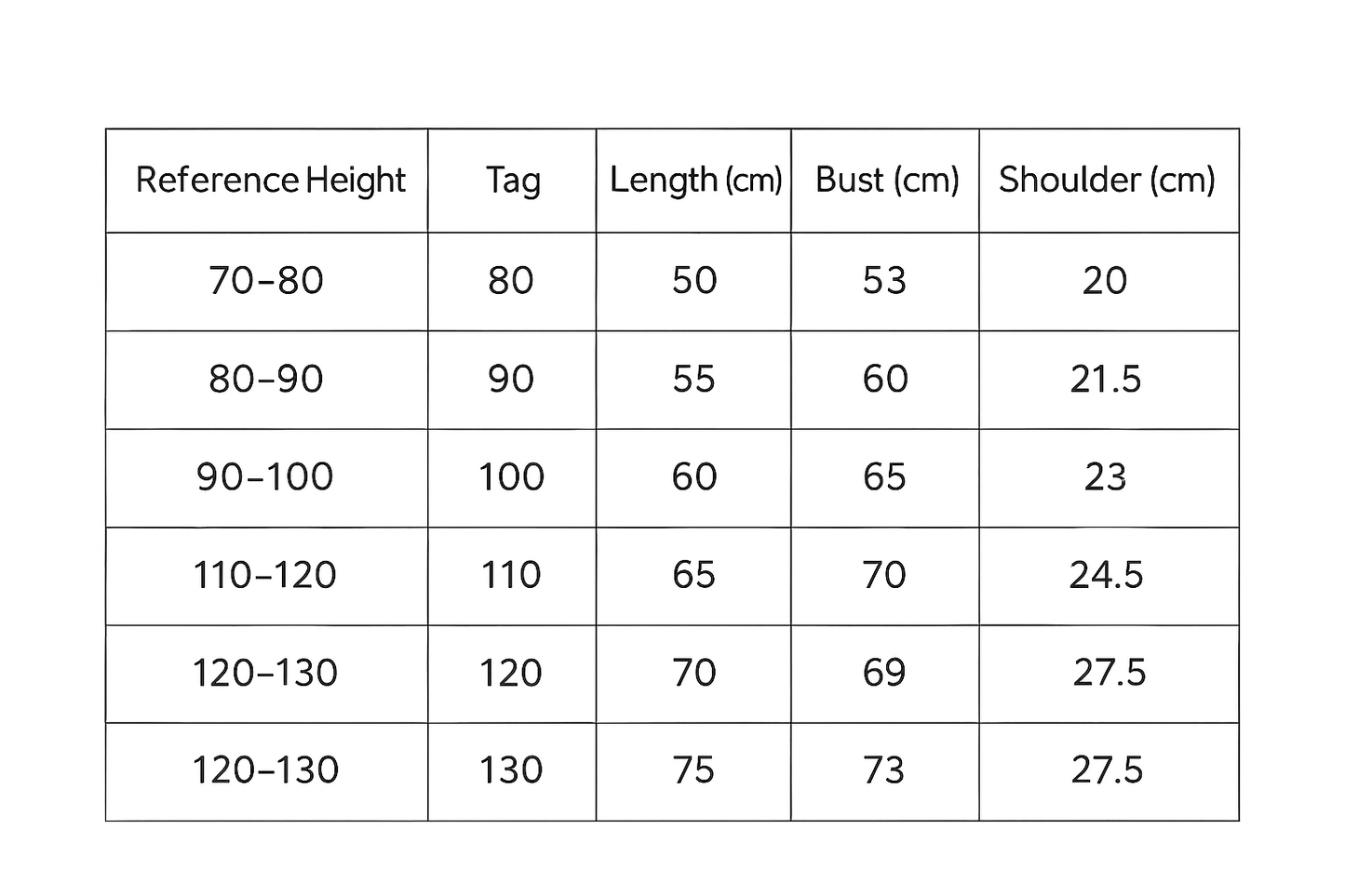 | Reference Height | Tag | Length (cm) | Bust (cm) | Shoulder (cm) |
|---|---|---|---|---|
| 70–80 | 80 | 50 | 53 | 20 |
| 80–90 | 90 | 55 | 60 | 21.5 |
| 90–100 | 100 | 60 | 65 | 23 |
| 110–120 | 110 | 65 | 70 | 24.5 |
| 120–130 | 120 | 70 | 69 | 27.5 |
| 120–130 | 130 | 75 | 73 | 27.5 |